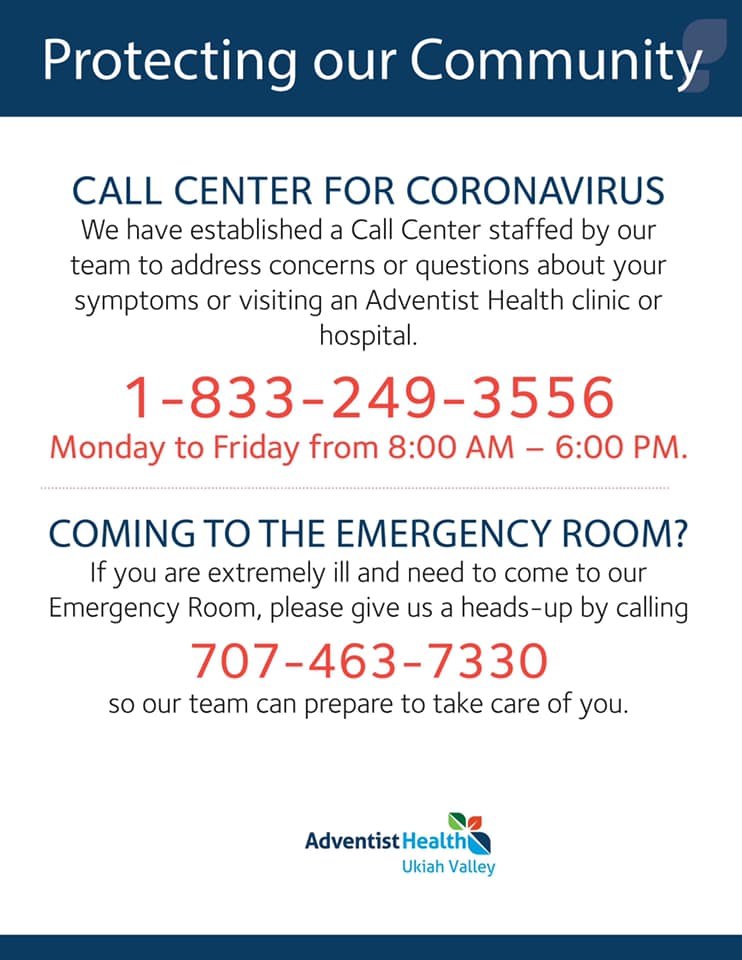 Protecting our Community

CALL CENTER FOR CORONAVIRUS
We have established a Call Center staffed by our team to address concerns or questions about your symptoms or visiting an Adventist Health clinic or hospital.

1-833-249-3556
Monday to Friday from 8:00 AM – 6:00 PM.

COMING TO THE EMERGENCY ROOM?
If you are extremely ill and need to come to our Emergency Room, please give us a heads-up by calling

707-463-7330
so our team can prepare to take care of you.

Adventist Health
Ukiah Valley